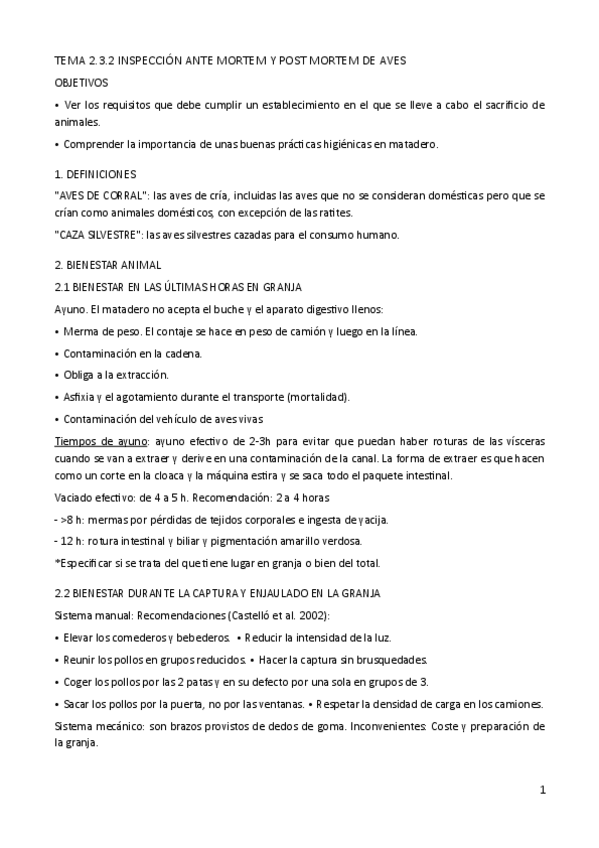 TEMA 2.3.2 INSPECCIÓN ANTE MORTEM Y POST MORTEM DE AVES

OBJETIVOS

• Ver los requisitos que debe cumplir un establecimiento en el que se lleve a cabo el sacrificio de animales.

• Comprender la importancia de unas buenas prácticas higiénicas en matadero.

1. DEFINICIONES

"AVES DE CORRAL": las aves de cría, incluidas las aves que no se consideran domésticas pero que se crían como animales domésticos, con excepción de las ratites.

"CAZA SILVESTRE": las aves silvestres cazadas para el consumo humano.

2. BIENESTAR ANIMAL

2.1 BIENESTAR EN LAS ÚLTIMAS HORAS EN GRANJA

Ayuno. El matadero no acepta el buche y el aparato digestivo llenos:

• Merma de peso. El contaje se hace en peso de camión y luego en la línea.

• Contaminación en la cadena.

• Obliga a la extracción.

• Asfixia y el agotamiento durante el transporte (mortalidad).

• Contaminación del vehículo de aves vivas

Tiempos de ayuno: ayuno efectivo de 2-3h para evitar que puedan haber roturas de las vísceras cuando se van a extraer y derive en una contaminación de la canal. La forma de extraer es que hacen como un corte en la cloaca y la máquina estira y se saca todo el paquete intestinal.

Vaciado efectivo: de 4 a 5 h. Recomendación: 2 a 4 horas

- >8 h: mermas por pérdidas de tejidos corporales e ingesta de yacija.

- 12 h: rotura intestinal y biliar y pigmentación amarillo verdosa.

*Especificar si se trata del que tiene lugar en granja o bien del total.

2.2 BIENESTAR DURANTE LA CAPTURA Y ENJAULADO EN LA GRANJA

Sistema manual: Recomendaciones (Castelló et al. 2002):

• Elevar los comederos y bebederos. • Reducir la intensidad de la luz.

• Reunir los pollos en grupos reducidos. • Hacer la captura sin brusquedades.

• Coger los pollos por las 2 patas y en su defecto por una sola en grupos de 3.

• Sacar los pollos por la puerta, no por las ventanas. • Respetar la densidad de carga en los camiones.

Sistema mecánico: son brazos provistos de dedos de goma. Inconvenientes: Coste y preparación de la granja.

1